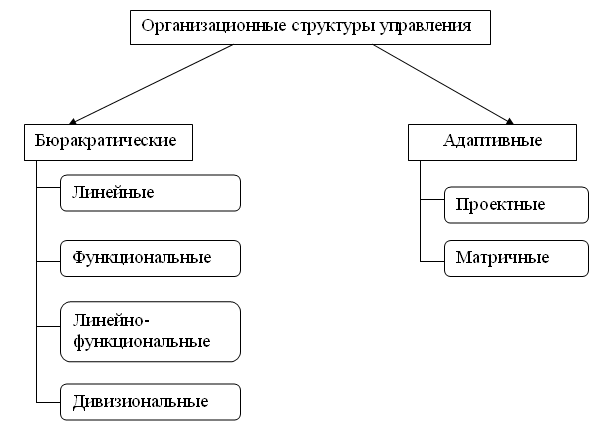 Организационные структуры управления

Бюракратические

Линейные

Функциональные

Линейно-функциональные

Дивизиональные

Адаптивные

Проектные

Матричные